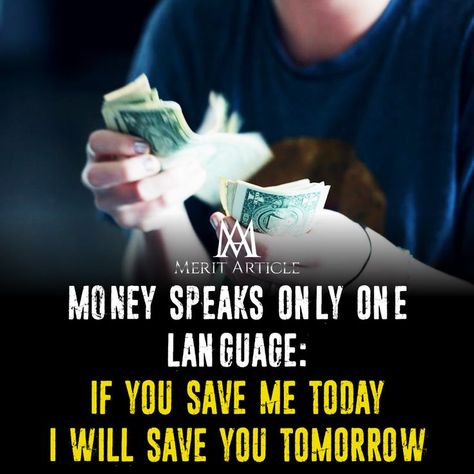 MA
MERIT ARTICLE

MONEY SPEAKS ONLY ONE LANGUAGE:
IF YOU SAVE ME TODAY
I WILL SAVE YOU TOMORROW